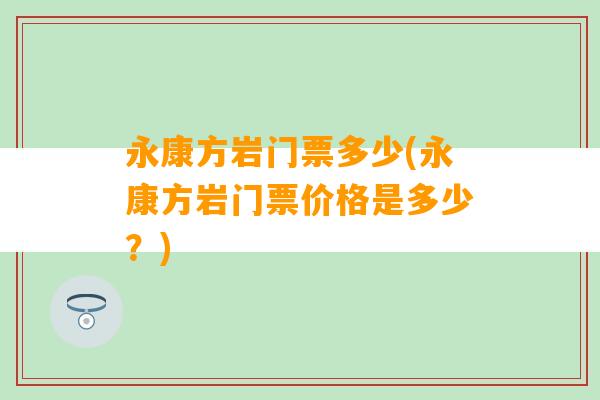 永康方岩门票多少(永康方岩门票价格是多少？)